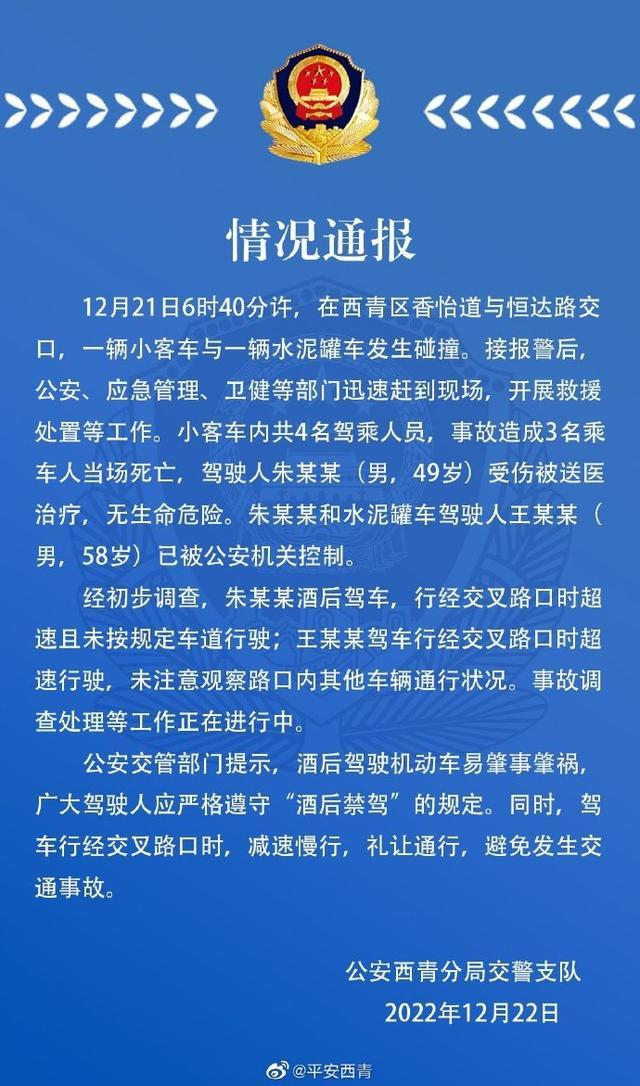 情况通报

12月21日6时40分许，在西青区香怡道与恒达路交口，一辆小客车与一辆水泥罐车发生碰撞。接报警后，公安、应急管理、卫健等部门迅速赶到现场，开展救援处置等工作。小客车内共4名驾乘人员，事故造成3名乘车人当场死亡，驾驶人朱某某（男，49岁）受伤被送医治疗，无生命危险。朱某某和水泥罐车驾驶人王某某（男，58岁）已被公安机关控制。

经初步调查，朱某某酒后驾车，行经交叉路口时超速且未按规定车道行驶；王某某驾车行经交叉路口时超速行驶，未注意观察路口内其他车辆通行状况。事故调查处理等工作正在进行中。

公安交管部门提示，酒后驾驶机动车易肇事肇祸，广大驾驶人应严格遵守“酒后禁驾”的规定。同时，驾车行经交叉路口时，减速慢行，礼让通行，避免发生交通事故。

公安西青分局交警支队
2022年12月22日

@平安西青